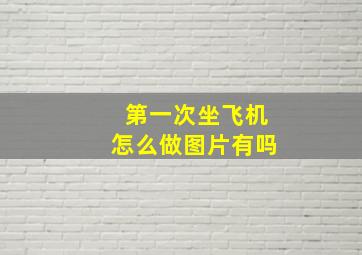 第一次坐飞机
怎么做图片有吗